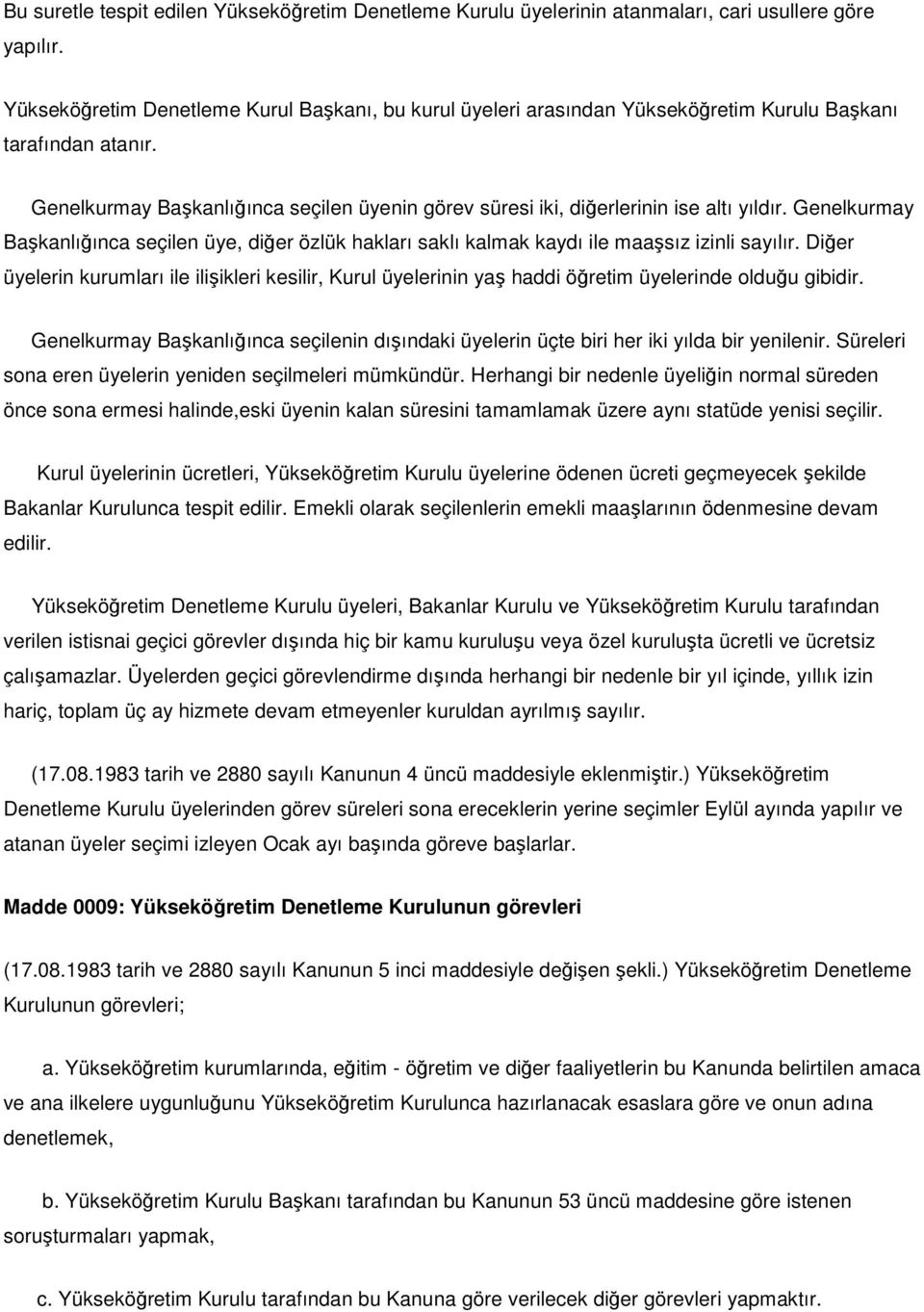 Bu suretle tespit edilen Yükseköğretim Denetleme Kurulu üyelerinin atanmaları, cari usullere göre yapılır.

Yükseköğretim Denetleme Kurul Başkanı, bu kurul üyeleri arasından Yükseköğretim Kurulu Başkanı tarafından atanır.

Genelkurmay Başkanlığınca seçilen üyenin görev süresi iki, diğerlerinin ise altı yıldır. Genelkurmay Başkanlığınca seçilen üye, diğer özlük hakları saklı kalmak kaydı ile maaşsız izinli sayılır. Diğer üyelerin kurumları ile ilişikleri kesilir, Kurul üyelerinin yaş haddi öğretim üyelerinde olduğu gibidir.

Genelkurmay Başkanlığınca seçilenin dışındaki üyelerin üçte biri her iki yılda bir yenilenir. Süreleri sona eren üyelerin yeniden seçilmeleri mümkündür. Herhangi bir nedenle üyeliğin normal süreden önce sona ermesi halinde,eski üyenin kalan süresini tamamlamak üzere aynı statüde yenisi seçilir.

Kurul üyelerinin ücretleri, Yükseköğretim Kurulu üyelerine ödenen ücreti geçmeyecek şekilde Bakanlar Kurulunca tespit edilir. Emekli olarak seçilenlerin emekli maaşlarının ödenmesine devam edilir.

Yükseköğretim Denetleme Kurulu üyeleri, Bakanlar Kurulu ve Yükseköğretim Kurulu tarafından verilen istisnai geçici görevler dışında hiç bir kamu kuruluşu veya özel kuruluşta ücretli ve ücretsiz çalışamazlar. Üyelerden geçici görevlendirme dışında herhangi bir nedenle bir yıl içinde, yıllık izin hariç, toplam üç ay hizmete devam etmeyenler kuruldan ayrılmış sayılır.

(17.08.1983 tarih ve 2880 sayılı Kanunun 4 üncü maddesiyle eklenmiştir.) Yükseköğretim Denetleme Kurulu üyelerinden görev süreleri sona ereceklerin yerine seçimler Eylül ayında yapılır ve atanan üyeler seçimi izleyen Ocak ayı başında göreve başlarlar.

Madde 0009: Yükseköğretim Denetleme Kurulunun görevleri

(17.08.1983 tarih ve 2880 sayılı Kanunun 5 inci maddesiyle değişen şekli.) Yükseköğretim Denetleme Kurulunun görevleri;

a. Yükseköğretim kurumlarında, eğitim - öğretim ve diğer faaliyetlerin bu Kanunda belirtilen amaca ve ana ilkelere uygunluğunu Yükseköğretim Kurulunca hazırlanacak esaslara göre ve onun adına denetlemek,

b. Yükseköğretim Kurulu Başkanı tarafından bu Kanunun 53 üncü maddesine göre istenen soruşturmaları yapmak,

c. Yükseköğretim Kurulu tarafından bu Kanuna göre verilecek diğer görevleri yapmaktır.